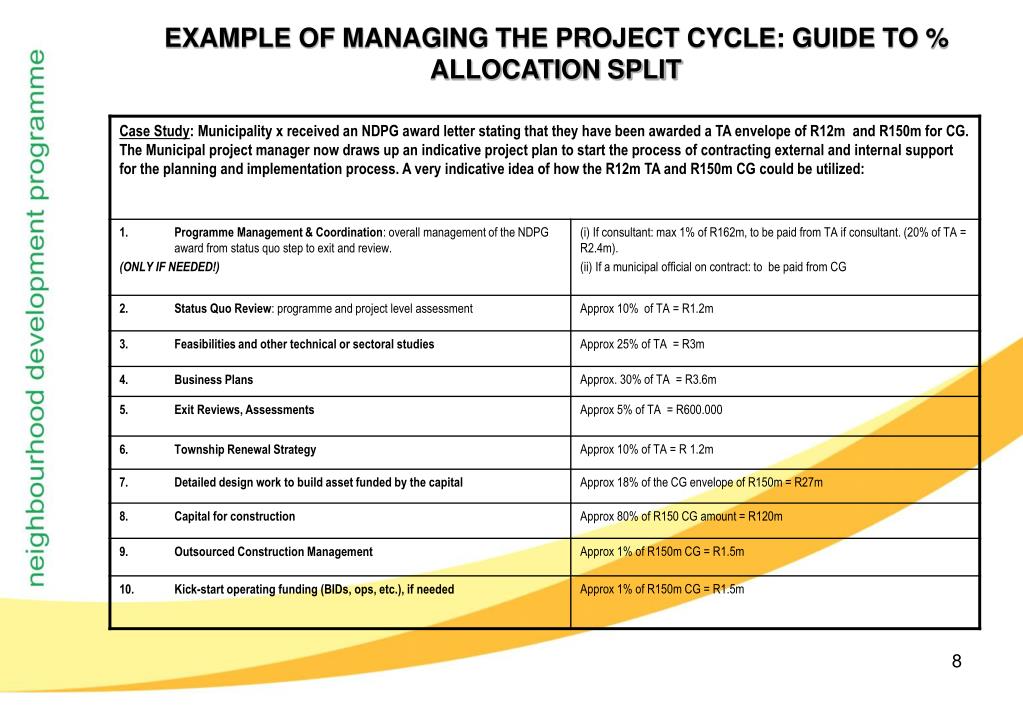 neighbourhood development programme

EXAMPLE OF MANAGING THE PROJECT CYCLE: GUIDE TO % ALLOCATION SPLIT

Case Study: Municipality x received an NDPG award letter stating that they have been awarded a TA envelope of R12m and R150m for CG. The Municipal project manager now draws up an indicative project plan to start the process of contracting external and internal support for the planning and implementation process. A very indicative idea of how the R12m TA and R150m CG could be utilized:

| | |
|---|---|
| 1. Programme Management & Coordination: overall management of the NDPG award from status quo step to exit and review. (ONLY IF NEEDED!) | (i) If consultant: max 1% of R162m, to be paid from TA if consultant. (20% of TA = R2.4m). (ii) If a municipal official on contract: to be paid from CG |
| 2. Status Quo Review: programme and project level assessment | Approx 10% of TA = R1.2m |
| 3. Feasibilities and other technical or sectoral studies | Approx 25% of TA = R3m |
| 4. Business Plans | Approx. 30% of TA = R3.6m |
| 5. Exit Reviews, Assessments | Approx 5% of TA = R600.000 |
| 6. Township Renewal Strategy | Approx 10% of TA = R 1.2m |
| 7. Detailed design work to build asset funded by the capital | Approx 18% of the CG envelope of R150m = R27m |
| 8. Capital for construction | Approx 80% of R150 CG amount = R120m |
| 9. Outsourced Construction Management | Approx 1% of R150m CG = R1.5m |
| 10. Kick-start operating funding (BIDs, ops, etc.), if needed | Approx 1% of R150m CG = R1.5m |

8